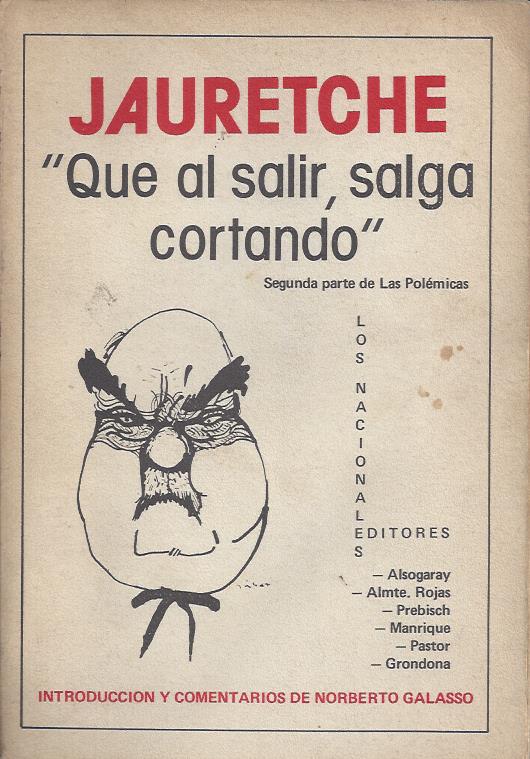 JAURETCHE

"Que al salir, salga cortando"

Segunda parte de Las Polémicas

LOS NACIONALES EDITORES

- Alsogaray
- Almte. Rojas
- Prebisch
- Manrique
- Pastor
- Grondona

INTRODUCCION Y COMENTARIOS DE NORBERTO GALASSO